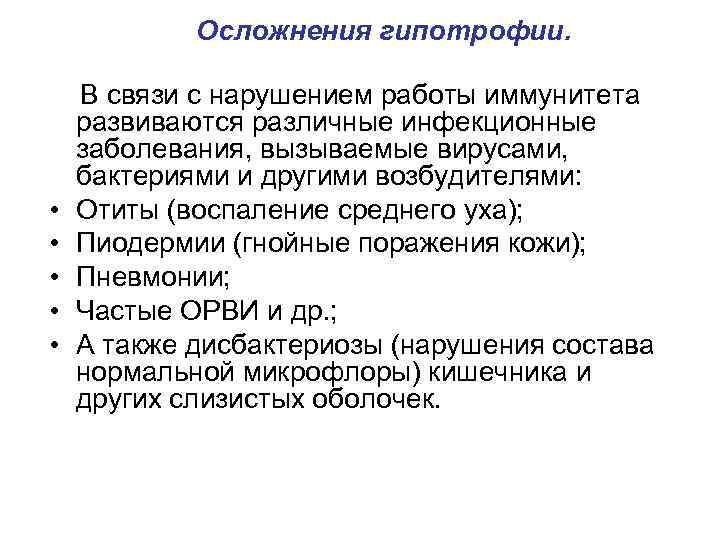 Осложнения гипотрофии.

В связи с нарушением работы иммунитета развиваются различные инфекционные заболевания, вызываемые вирусами, бактериями и другими возбудителями:

• Отиты (воспаление среднего уха);
• Пиодермии (гнойные поражения кожи);
• Пневмонии;
• Частые ОРВИ и др.;
• А также дисбактериозы (нарушения состава нормальной микрофлоры) кишечника и других слизистых оболочек.